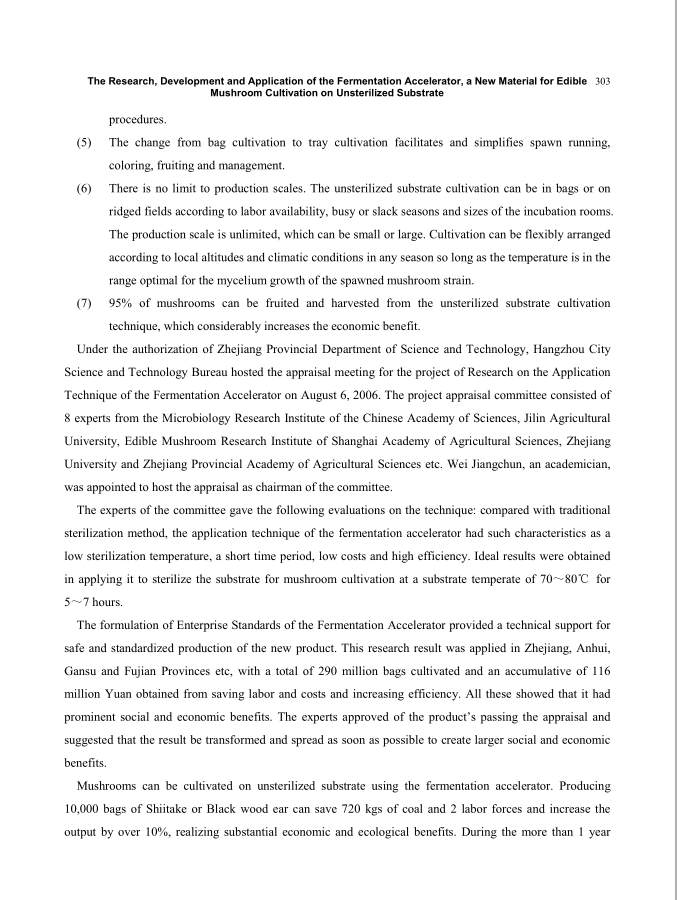 The Research, Development and Application of the Fermentation Accelerator, a New Material for Edible Mushroom Cultivation on Unsterilized Substrate 303

procedures.

(5) The change from bag cultivation to tray cultivation facilitates and simplifies spawn running, coloring, fruiting and management.

(6) There is no limit to production scales. The unsterilized substrate cultivation can be in bags or on ridged fields according to labor availability, busy or slack seasons and sizes of the incubation rooms. The production scale is unlimited, which can be small or large. Cultivation can be flexibly arranged according to local altitudes and climatic conditions in any season so long as the temperature is in the range optimal for the mycelium growth of the spawned mushroom strain.

(7) 95% of mushrooms can be fruited and harvested from the unsterilized substrate cultivation technique, which considerably increases the economic benefit.

Under the authorization of Zhejiang Provincial Department of Science and Technology, Hangzhou City Science and Technology Bureau hosted the appraisal meeting for the project of Research on the Application Technique of the Fermentation Accelerator on August 6, 2006. The project appraisal committee consisted of 8 experts from the Microbiology Research Institute of the Chinese Academy of Sciences, Jilin Agricultural University, Edible Mushroom Research Institute of Shanghai Academy of Agricultural Sciences, Zhejiang University and Zhejiang Provincial Academy of Agricultural Sciences etc. Wei Jiangchun, an academician, was appointed to host the appraisal as chairman of the committee.

The experts of the committee gave the following evaluations on the technique: compared with traditional sterilization method, the application technique of the fermentation accelerator had such characteristics as a low sterilization temperature, a short time period, low costs and high efficiency. Ideal results were obtained in applying it to sterilize the substrate for mushroom cultivation at a substrate temperate of 70～80℃ for 5～7 hours.

The formulation of Enterprise Standards of the Fermentation Accelerator provided a technical support for safe and standardized production of the new product. This research result was applied in Zhejiang, Anhui, Gansu and Fujian Provinces etc, with a total of 290 million bags cultivated and an accumulative of 116 million Yuan obtained from saving labor and costs and increasing efficiency. All these showed that it had prominent social and economic benefits. The experts approved of the product's passing the appraisal and suggested that the result be transformed and spread as soon as possible to create larger social and economic benefits.

Mushrooms can be cultivated on unsterilized substrate using the fermentation accelerator. Producing 10,000 bags of Shiitake or Black wood ear can save 720 kgs of coal and 2 labor forces and increase the output by over 10%, realizing substantial economic and ecological benefits. During the more than 1 year